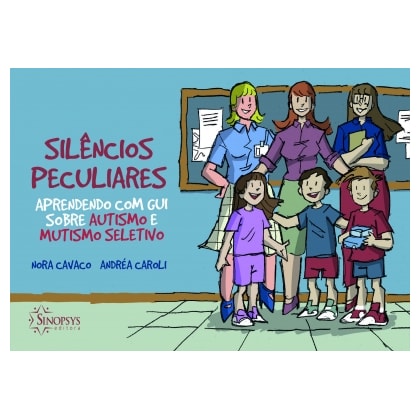 SILÊNCIOS PECULIARES

APRENDENDO COM GUI SOBRE AUTISMO E MUTISMO SELETIVO

NORA CAVACO ANDRÉA CAROLI

SINOPSYS editora